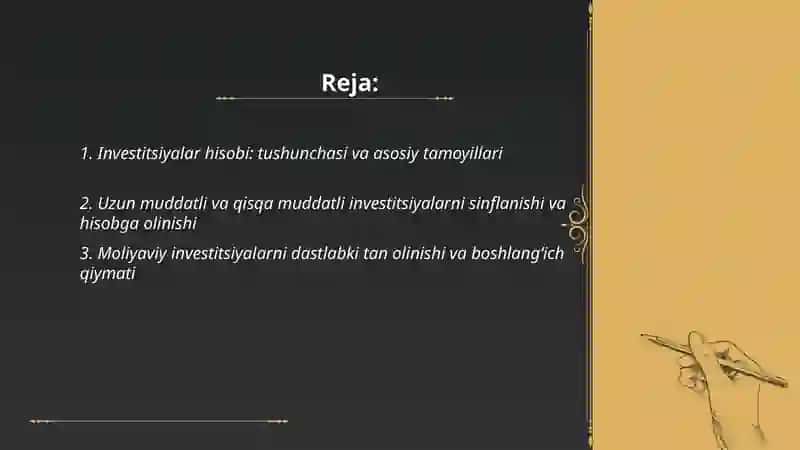 Reja:

1. Investitsiyalar hisobi: tushunchasi va asosiy tamoyillari

2. Uzun muddatli va qisqa muddatli investitsiyalarni sinflanishi va hisobga olinishi

3. Moliyaviy investitsiyalarni dastlabki tan olinishi va boshlang'ich qiymati